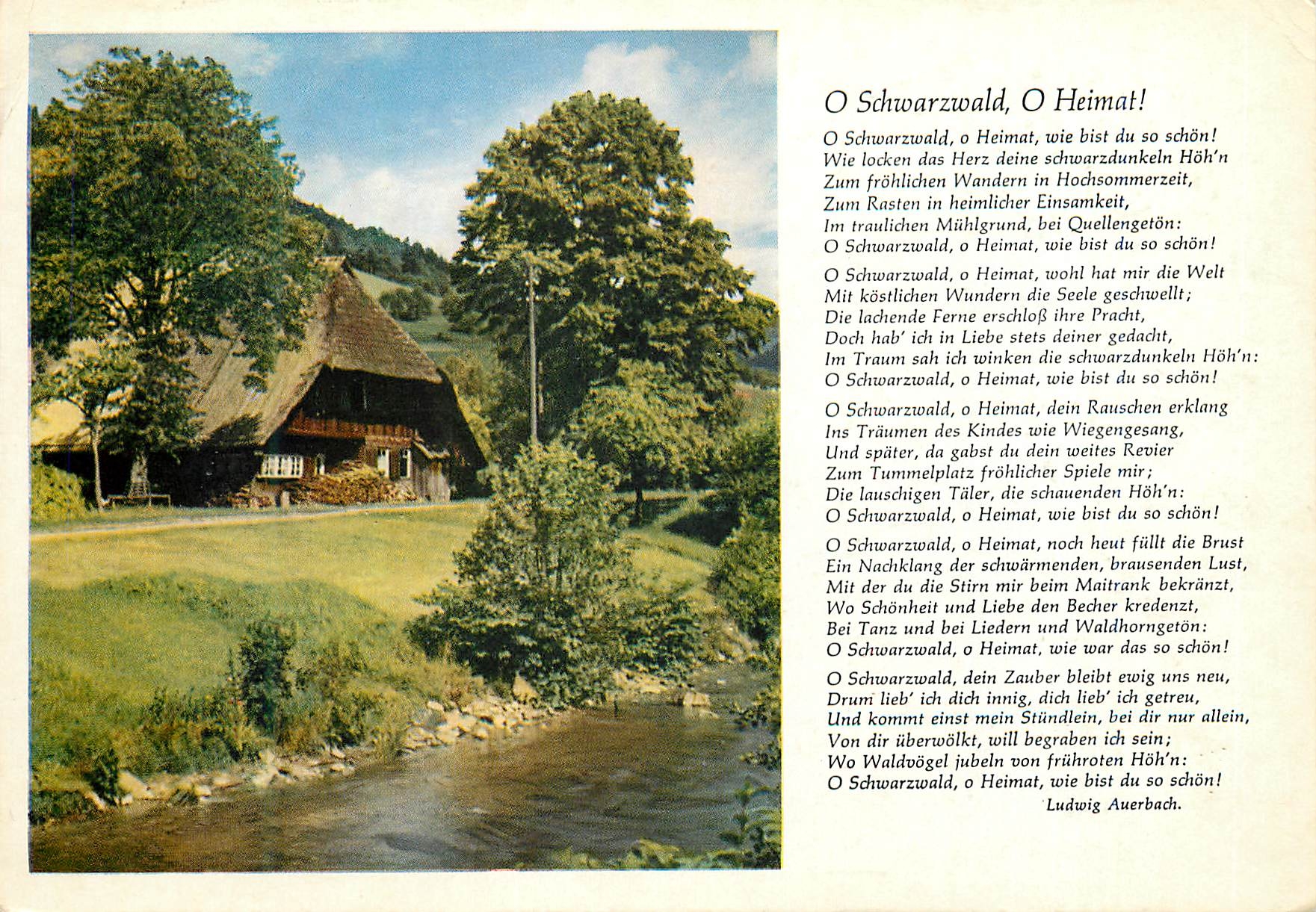 O Schwarzwald, O Heimat!

O Schwarzwald, o Heimat, wie bist du so schön!
Wie locken das Herz deine schwarzdunkeln Höh'n
Zum fröhlichen Wandern in Hochsommerzeit,
Zum Rasten in heimlicher Einsamkeit,
Im traulichen Mühlgrund, bei Quellengetön:
O Schwarzwald, o Heimat, wie bist du so schön!

O Schwarzwald, o Heimat, wohl hat mir die Welt
Mit köstlichen Wundern die Seele geschwellt;
Die lachende Ferne erschloß ihre Pracht,
Doch hab' ich in Liebe stets deiner gedacht,
Im Traum sah ich winken die schwarzdunkeln Höh'n:
O Schwarzwald, o Heimat, wie bist du so schön!

O Schwarzwald, o Heimat, dein Rauschen erklang
Ins Träumen des Kindes wie Wiegengesang,
Und später, da gabst du dein weites Revier
Zum Tummelplatz fröhlicher Spiele mir;
Die lauschigen Täler, die schauenden Höh'n:
O Schwarzwald, o Heimat, wie bist du so schön!

O Schwarzwald, o Heimat, noch heut füllt die Brust
Ein Nachklang der schwärmenden, brausenden Lust,
Mit der du die Stirn mir beim Maitrank bekränzt,
Wo Schönheit und Liebe den Becher kredenzt,
Bei Tanz und bei Liedern und Waldhorngetön:
O Schwarzwald, o Heimat, wie war das so schön!

O Schwarzwald, dein Zauber bleibt ewig uns neu,
Drum lieb' ich dich innig, dich lieb' ich getreu,
Und kommt einst mein Stündlein, bei dir nur allein,
Von dir überwölkt, will begraben ich sein;
Wo Waldvögel jubeln von frühroten Höh'n:
O Schwarzwald, o Heimat, wie bist du so schön!

Ludwig Auerbach.